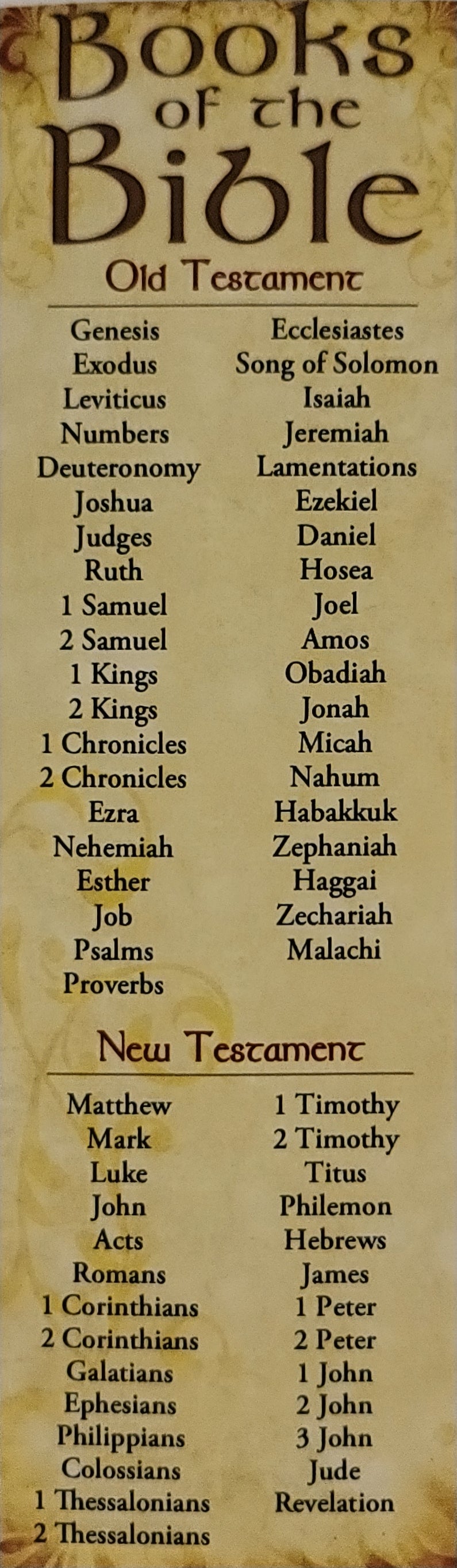 Books of the Bible

Old Testament

Genesis
Exodus
Leviticus
Numbers
Deuteronomy
Joshua
Judges
Ruth
1 Samuel
2 Samuel
1 Kings
2 Kings
1 Chronicles
2 Chronicles
Ezra
Nehemiah
Esther
Job
Psalms
Proverbs

Ecclesiastes
Song of Solomon
Isaiah
Jeremiah
Lamentations
Ezekiel
Daniel
Hosea
Joel
Amos
Obadiah
Jonah
Micah
Nahum
Habakkuk
Zephaniah
Haggai
Zechariah
Malachi

New Testament

Matthew
Mark
Luke
John
Acts
Romans
1 Corinthians
2 Corinthians
Galatians
Ephesians
Philippians
Colossians
1 Thessalonians
2 Thessalonians

1 Timothy
2 Timothy
Titus
Philemon
Hebrews
James
1 Peter
2 Peter
1 John
2 John
3 John
Jude
Revelation